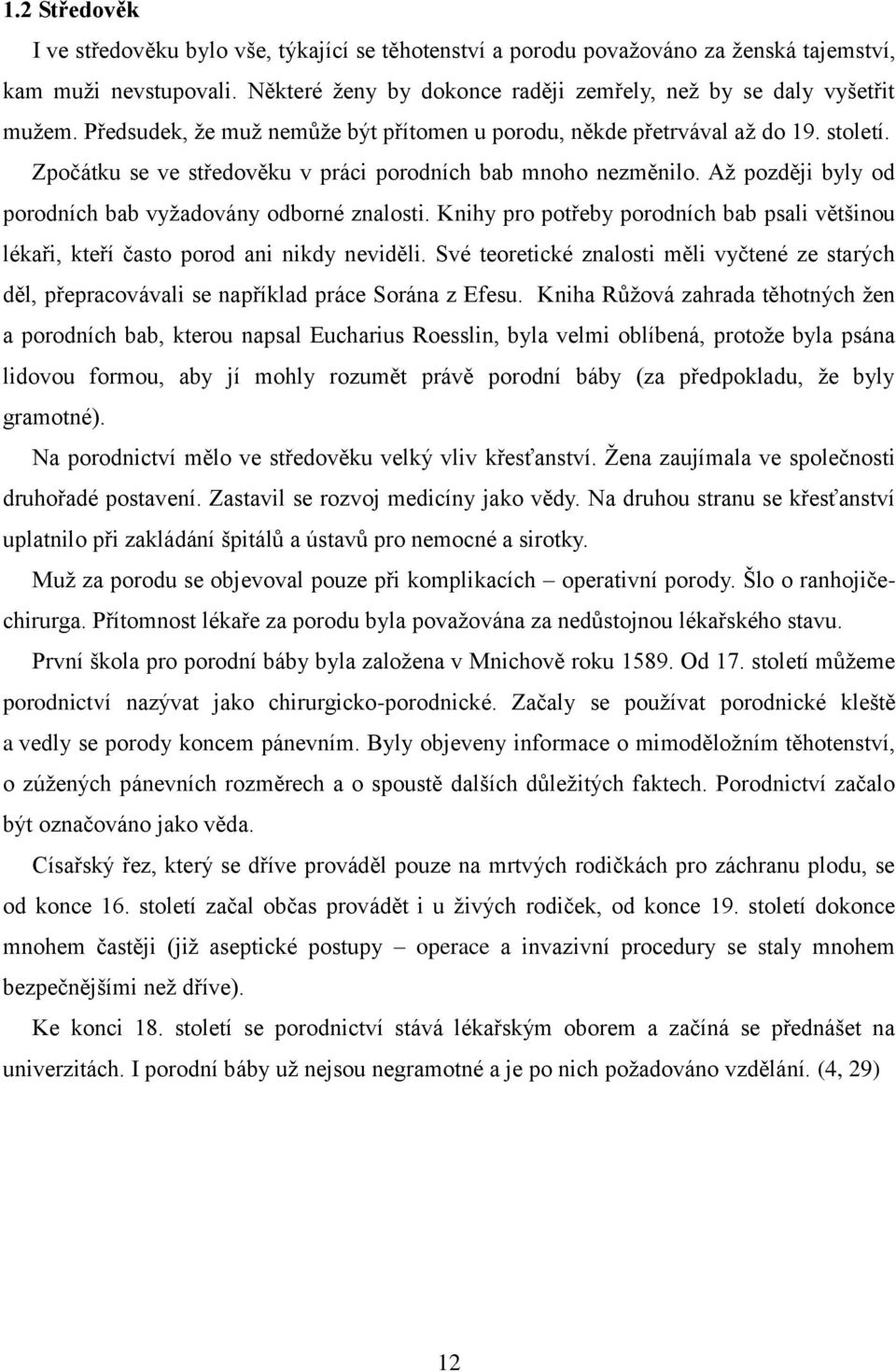 1.2 Středověk

I ve středověku bylo vše, týkající se těhotenství a porodu považováno za ženská tajemství, kam muži nevstupovali. Některé ženy by dokonce raději zemřely, než by se daly vyšetřit mužem. Předsudek, že muž nemůže být přítomen u porodu, někde přetrvával až do 19. století. Zpočátku se ve středověku v práci porodních bab mnoho nezměnilo. Až později byly od porodních bab vyžadovány odborné znalosti. Knihy pro potřeby porodních bab psali většinou lékaři, kteří často porod ani nikdy neviděli. Své teoretické znalosti měli vyčtené ze starých děl, přepracovávali se například práce Sorána z Efesu. Kniha Růžová zahrada těhotných žen a porodních bab, kterou napsal Eucharius Roesslin, byla velmi oblíbená, protože byla psána lidovou formou, aby jí mohly rozumět právě porodní báby (za předpokladu, že byly gramotné).

Na porodnictví mělo ve středověku velký vliv křesťanství. Žena zaujímala ve společnosti druhořadé postavení. Zastavil se rozvoj medicíny jako vědy. Na druhou stranu se křesťanství uplatnilo při zakládání špitálů a ústavů pro nemocné a sirotky.

Muž za porodu se objevoval pouze při komplikacích – operativní porody. Šlo o ranhojiče-chirurga. Přítomnost lékaře za porodu byla považována za nedůstojnou lékařského stavu.

První škola pro porodní báby byla založena v Mnichově roku 1589. Od 17. století můžeme porodnictví nazývat jako chirurgicko-porodnické. Začaly se používat porodnické kleště a vedly se porody koncem pánevním. Byly objeveny informace o mimoděložním těhotenství, o zúžených pánevních rozměrech a o spoustě dalších důležitých faktech. Porodnictví začalo být označováno jako věda.

Císařský řez, který se dříve prováděl pouze na mrtvých rodičkách pro záchranu plodu, se od konce 16. století začal občas provádět i u živých rodiček, od konce 19. století dokonce mnohem častěji (již aseptické postupy – operace a invazivní procedury se staly mnohem bezpečnějšími než dříve).

Ke konci 18. století se porodnictví stává lékařským oborem a začíná se přednášet na univerzitách. I porodní báby už nejsou negramotné a je po nich požadováno vzdělání. (4, 29)

12